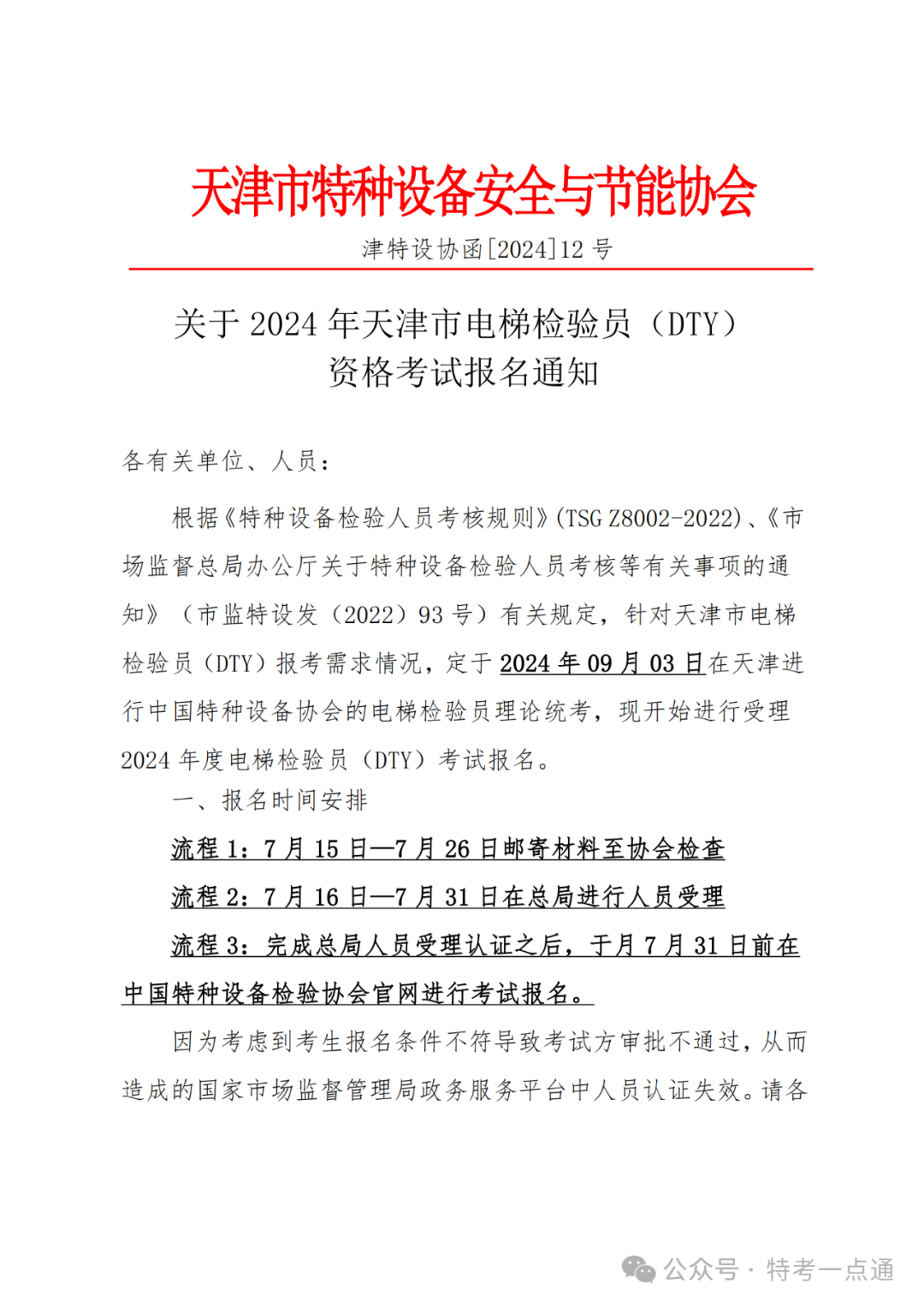 天津市特种设备安全与节能协会

津特设协函[2024]12 号

关于 2024 年天津市电梯检验员（DTY）资格考试报名通知

各有关单位、人员：

根据《特种设备检验人员考核规则》(TSG Z8002-2022)、《市场监督总局办公厅关于特种设备检验人员考核等有关事项的通知》（市监特设发（2022）93 号）有关规定，针对天津市电梯检验员（DTY）报考需求情况，定于 2024 年 09 月 03 日在天津进行中国特种设备协会的电梯检验员理论统考，现开始进行受理 2024 年度电梯检验员（DTY）考试报名。

一、报名时间安排

流程 1：7 月 15 日—7 月 26 日邮寄材料至协会检查

流程 2：7 月 16 日—7 月 31 日在总局进行人员受理

流程 3：完成总局人员受理认证之后，于月 7 月 31 日前在中国特种设备检验协会官网进行考试报名。

因为考虑到考生报名条件不符导致考试方审批不通过，从而造成的国家市场监督管理局政务服务平台中人员认证失效。请各

公众号 · 特考一点通